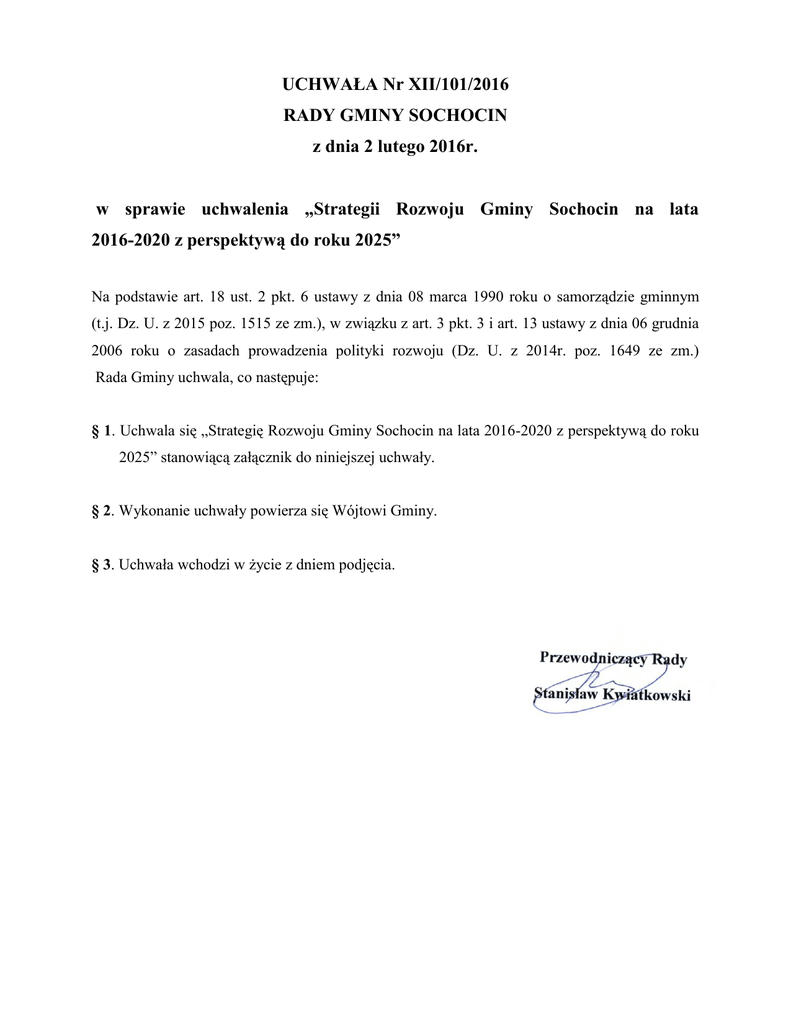 UCHWAŁA Nr XII/101/2016
RADY GMINY SOCHOCIN
z dnia 2 lutego 2016r.

w sprawie uchwalenia „Strategii Rozwoju Gminy Sochocin na lata 2016-2020 z perspektywą do roku 2025”

Na podstawie art. 18 ust. 2 pkt. 6 ustawy z dnia 08 marca 1990 roku o samorządzie gminnym (t.j. Dz. U. z 2015 poz. 1515 ze zm.), w związku z art. 3 pkt. 3 i art. 13 ustawy z dnia 06 grudnia 2006 roku o zasadach prowadzenia polityki rozwoju (Dz. U. z 2014r. poz. 1649 ze zm.) Rada Gminy uchwala, co następuje:

§ 1. Uchwala się „Strategię Rozwoju Gminy Sochocin na lata 2016-2020 z perspektywą do roku 2025” stanowiącą załącznik do niniejszej uchwały.

§ 2. Wykonanie uchwały powierza się Wójtowi Gminy.

§ 3. Uchwała wchodzi w życie z dniem podjęcia.

Przewodniczący Rady
Stanisław Kwiatkowski